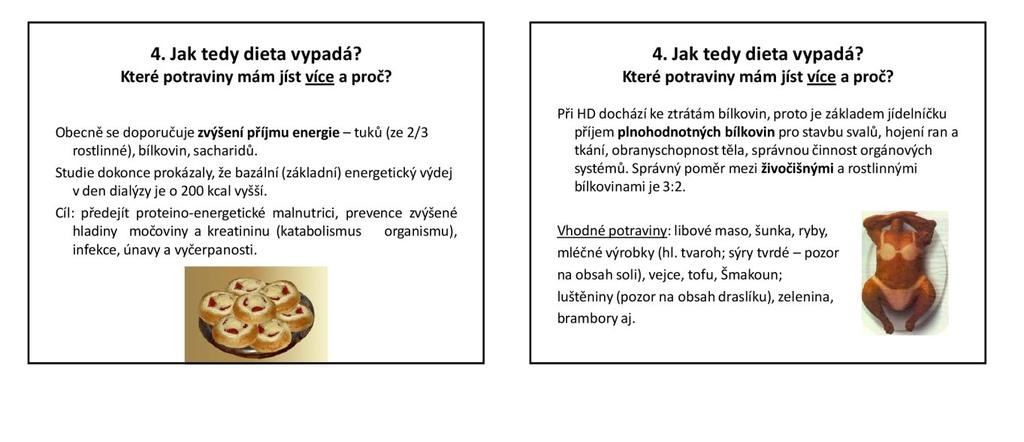 4. Jak tedy dieta vypadá?
Které potraviny mám jíst více a proč?

Obecně se doporučuje zvýšení příjmu energie – tuků (ze 2/3 rostlinné), bílkovin, sacharidů.

Studie dokonce prokázaly, že bazální (základní) energetický výdej v den dialýzy je o 200 kcal vyšší.

Cíl: předejít proteino-energetické malnutrici, prevence zvýšené hladiny močoviny a kreatininu (katabolismus organismu), infekce, únavy a vyčerpanosti.

4. Jak tedy dieta vypadá?
Které potraviny mám jíst více a proč?

Při HD dochází ke ztrátám bílkovin, proto je základem jídelníčku příjem plnohodnotných bílkovin pro stavbu svalů, hojení ran a tkání, obranyschopnost těla, správnou činnost orgánových systémů. Správný poměr mezi živočišnými a rostlinnými bílkovinami je 3:2.

Vhodné potraviny: libové maso, šunka, ryby, mléčné výrobky (hl. tvaroh; sýry tvrdé – pozor na obsah soli), vejce, tofu, Šmakoun; luštěniny (pozor na obsah draslíku), zelenina, brambory aj.